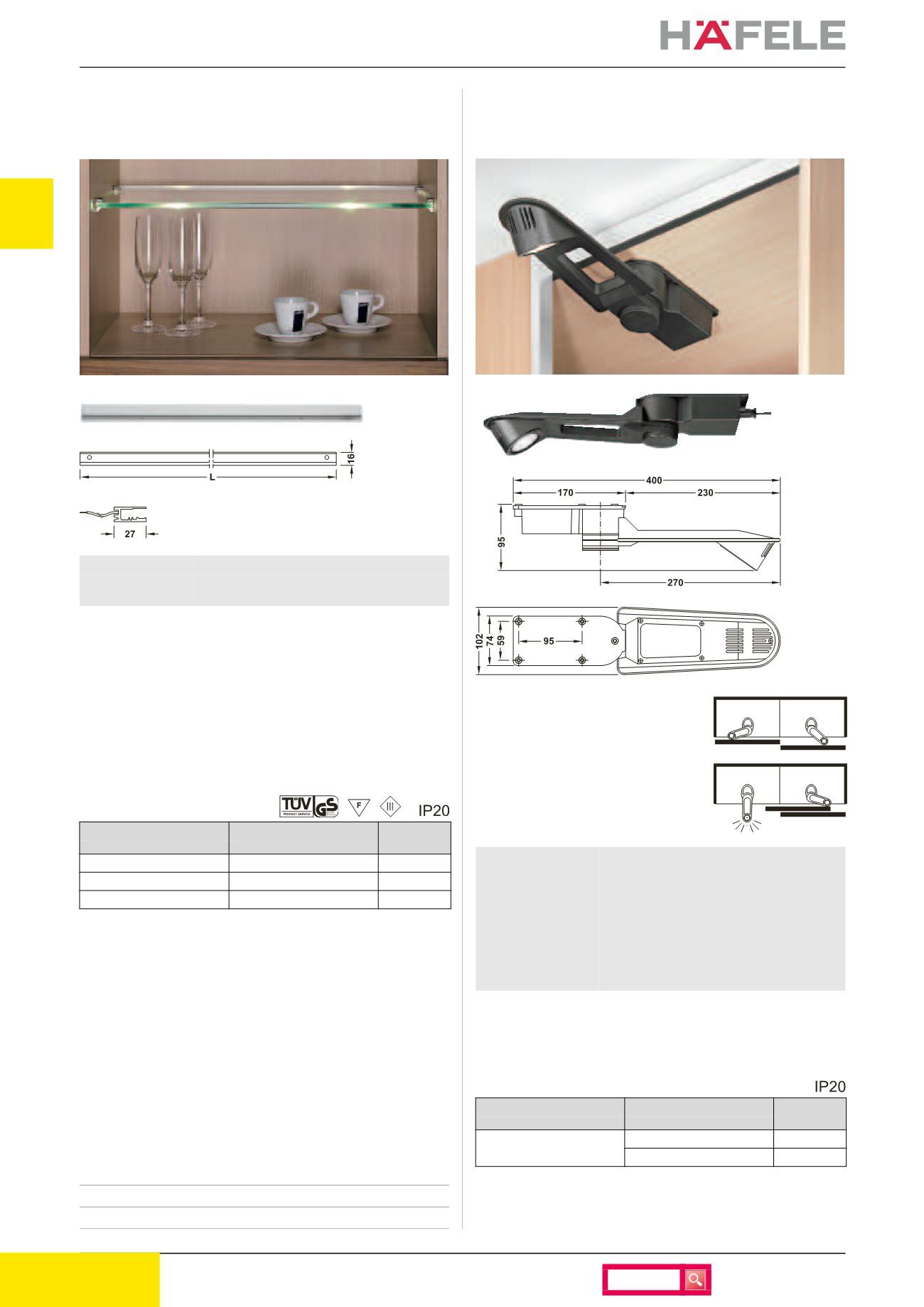 HÄFELE

16

L

27

TÜV PRODUCT SERVICE GS

F

III

IP20

400

170

230

95

270

102

74

59

95

IP20